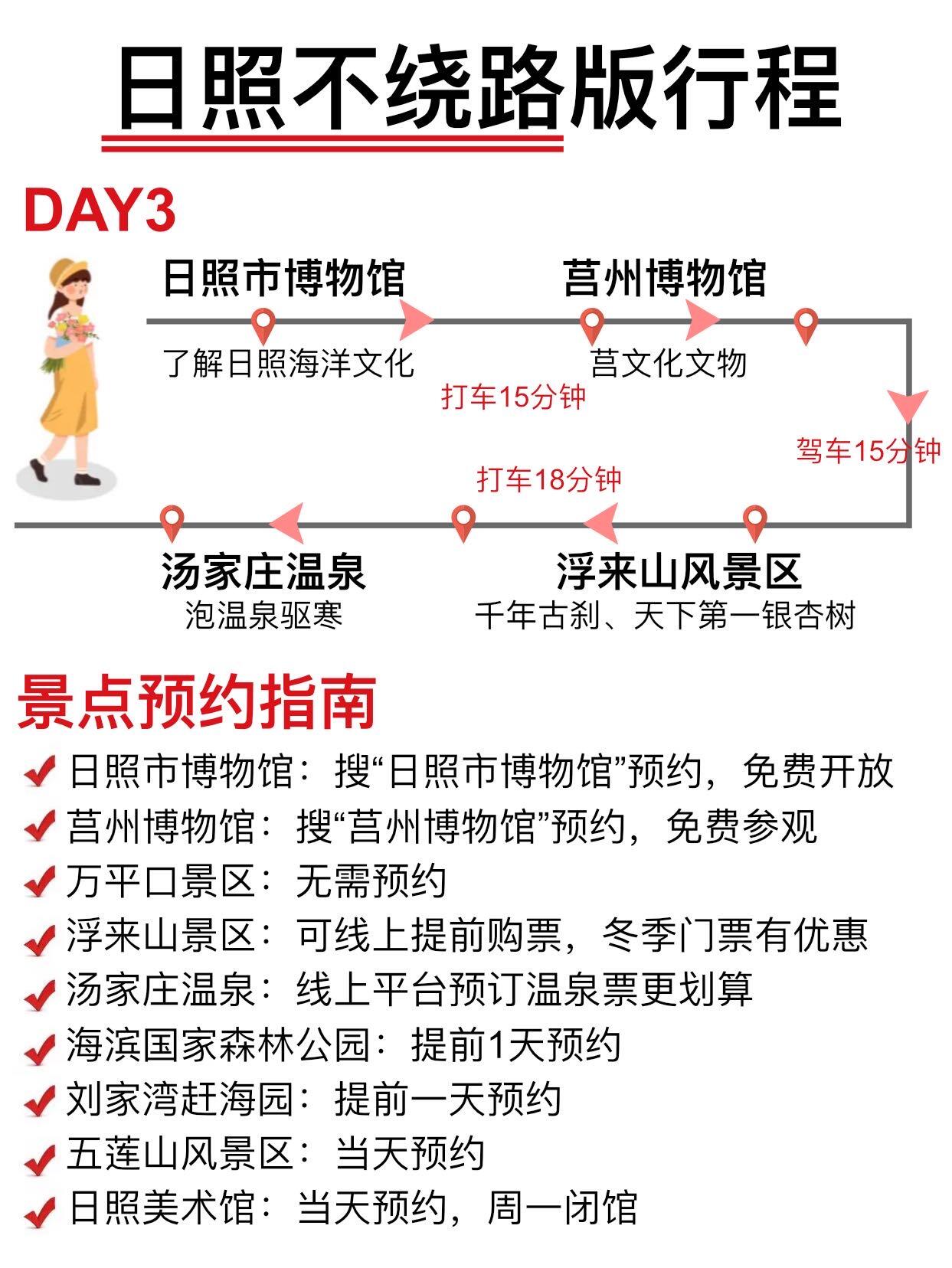 日照不绕路版行程

DAY3

日照市博物馆
了解日照海洋文化

打车15分钟

莒州博物馆
莒文化文物

驾车15分钟

浮来山风景区
千年古刹、天下第一银杏树

打车18分钟

汤家庄温泉
泡温泉驱寒

景点预约指南

日照市博物馆：搜“日照市博物馆”预约，免费开放
莒州博物馆：搜“莒州博物馆”预约，免费参观
万平口景区：无需预约
浮来山景区：可线上提前购票，冬季门票有优惠
汤家庄温泉：线上平台预订温泉票更划算
海滨国家森林公园：提前1天预约
刘家湾赶海园：提前一天预约
五莲山风景区：当天预约
日照美术馆：当天预约，周一闭馆